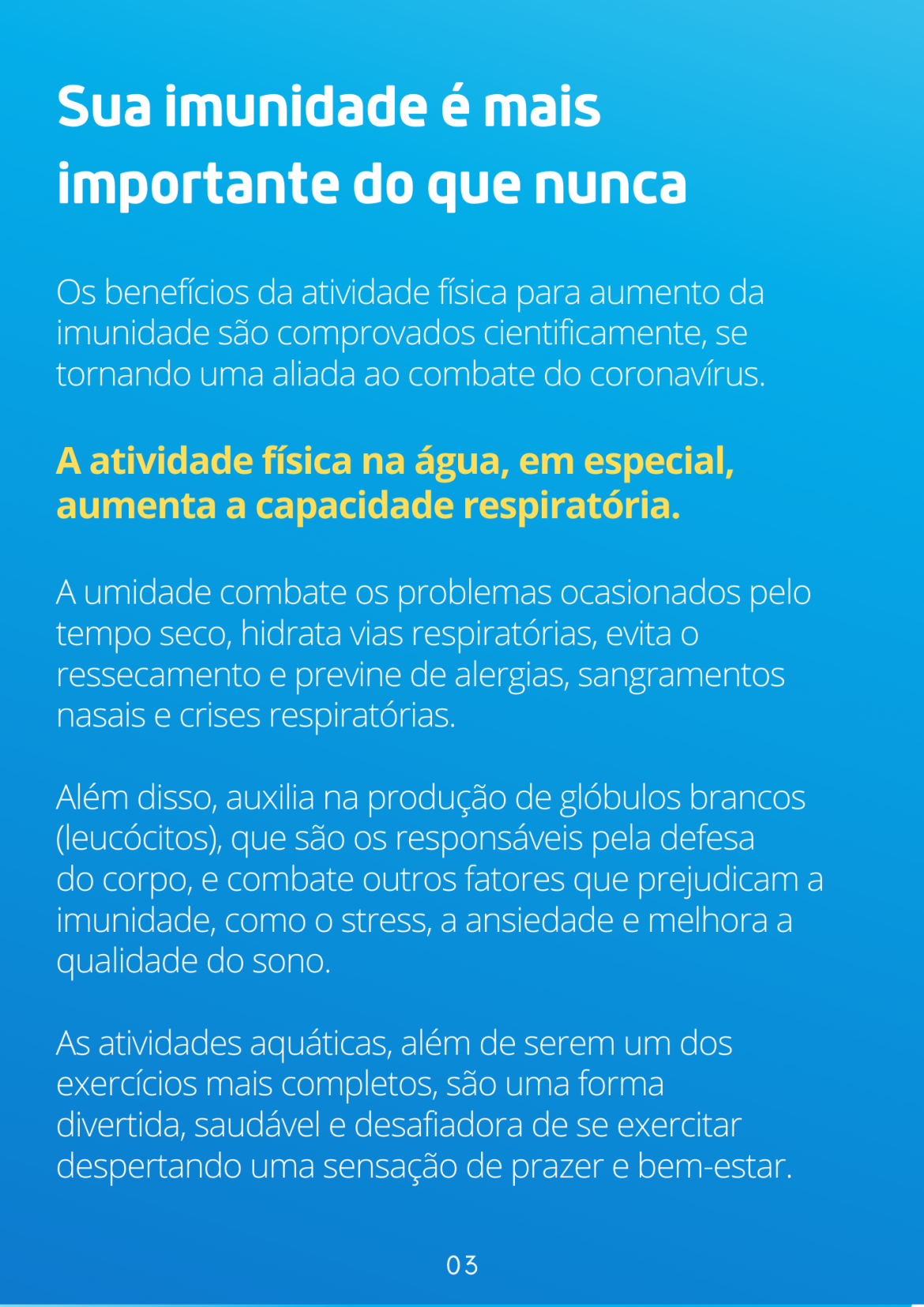 Sua imunidade é mais importante do que nunca

Os benefícios da atividade física para aumento da imunidade são comprovados cientificamente, se tornando uma aliada ao combate do coronavírus.

A atividade física na água, em especial, aumenta a capacidade respiratória.

A umidade combate os problemas ocasionados pelo tempo seco, hidrata vias respiratórias, evita o ressecamento e previne de alergias, sangramentos nasais e crises respiratórias.

Além disso, auxilia na produção de glóbulos brancos (leucócitos), que são os responsáveis pela defesa do corpo, e combate outros fatores que prejudicam a imunidade, como o stress, a ansiedade e melhora a qualidade do sono.

As atividades aquáticas, além de serem um dos exercícios mais completos, são uma forma divertida, saudável e desafiadora de se exercitar despertando uma sensação de prazer e bem-estar.

03